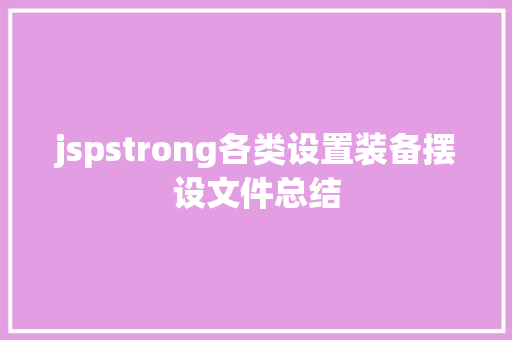 jspstrong各类设置装备摆设文件总结